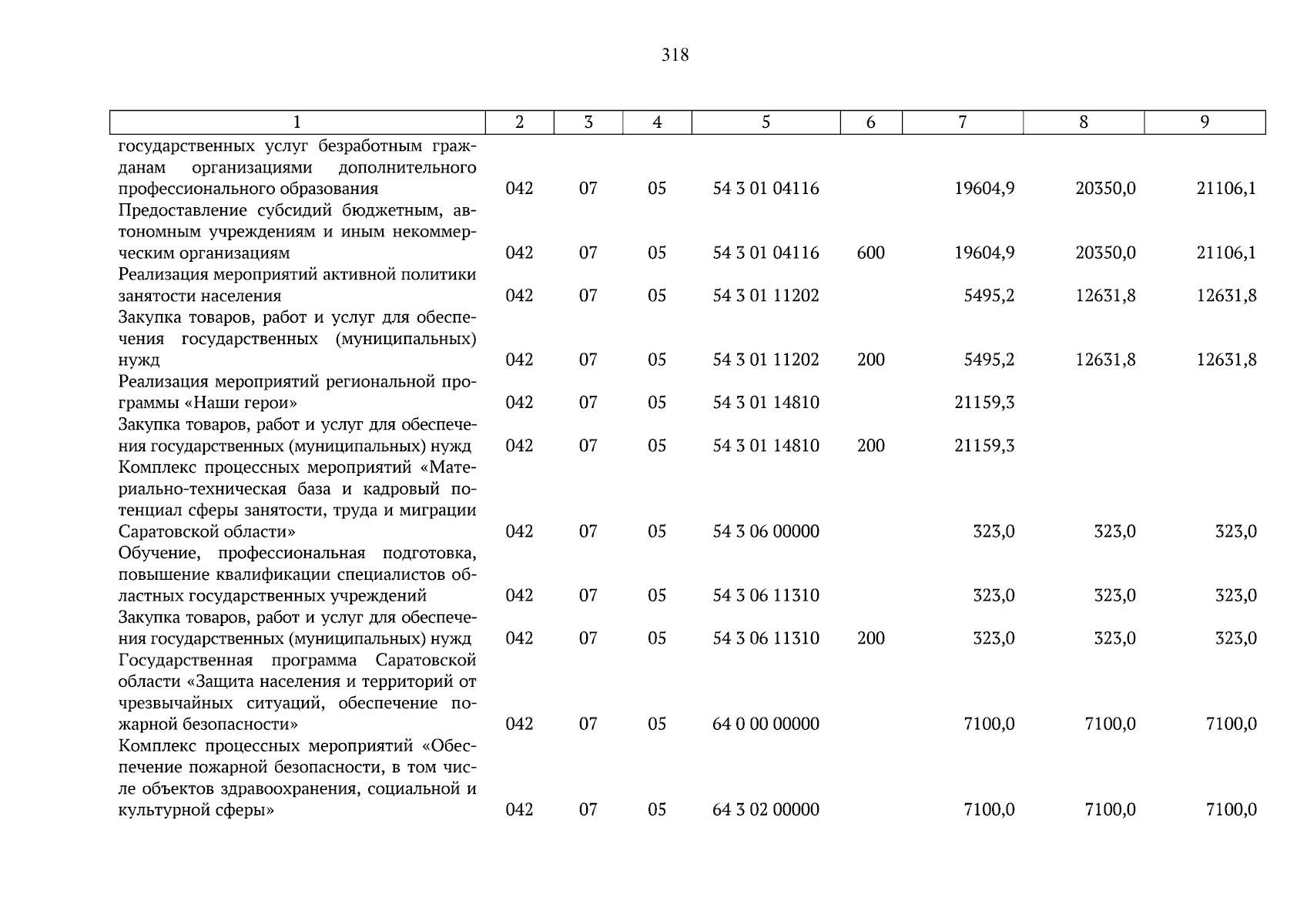 318

| 1 | 2 | 3 | 4 | 5 | 6 | 7 | 8 | 9 |
|---|---|---|---|---|---|---|---|---|
| государственных услуг безработным гражданам организациями дополнительного профессионального образования | 042 | 07 | 05 | 54 3 01 04116 | | 19604,9 | 20350,0 | 21106,1 |
| Предоставление субсидий бюджетным, автономным учреждениям и иным некоммерческим организациям | 042 | 07 | 05 | 54 3 01 04116 | 600 | 19604,9 | 20350,0 | 21106,1 |
| Реализация мероприятий активной политики занятости населения | 042 | 07 | 05 | 54 3 01 11202 | | 5495,2 | 12631,8 | 12631,8 |
| Закупка товаров, работ и услуг для обеспечения государственных (муниципальных) нужд | 042 | 07 | 05 | 54 3 01 11202 | 200 | 5495,2 | 12631,8 | 12631,8 |
| Реализация мероприятий региональной программы «Наши герои» | 042 | 07 | 05 | 54 3 01 14810 | | 21159,3 | | |
| Закупка товаров, работ и услуг для обеспечения государственных (муниципальных) нужд | 042 | 07 | 05 | 54 3 01 14810 | 200 | 21159,3 | | |
| Комплекс процессных мероприятий «Материально-техническая база и кадровый потенциал сферы занятости, труда и миграции Саратовской области» | 042 | 07 | 05 | 54 3 06 00000 | | 323,0 | 323,0 | 323,0 |
| Обучение, профессиональная подготовка, повышение квалификации специалистов областных государственных учреждений | 042 | 07 | 05 | 54 3 06 11310 | | 323,0 | 323,0 | 323,0 |
| Закупка товаров, работ и услуг для обеспечения государственных (муниципальных) нужд | 042 | 07 | 05 | 54 3 06 11310 | 200 | 323,0 | 323,0 | 323,0 |
| Государственная программа Саратовской области «Защита населения и территорий от чрезвычайных ситуаций, обеспечение пожарной безопасности» | 042 | 07 | 05 | 64 0 00 00000 | | 7100,0 | 7100,0 | 7100,0 |
| Комплекс процессных мероприятий «Обеспечение пожарной безопасности, в том числе объектов здравоохранения, социальной и культурной сферы» | 042 | 07 | 05 | 64 3 02 00000 | | 7100,0 | 7100,0 | 7100,0 |